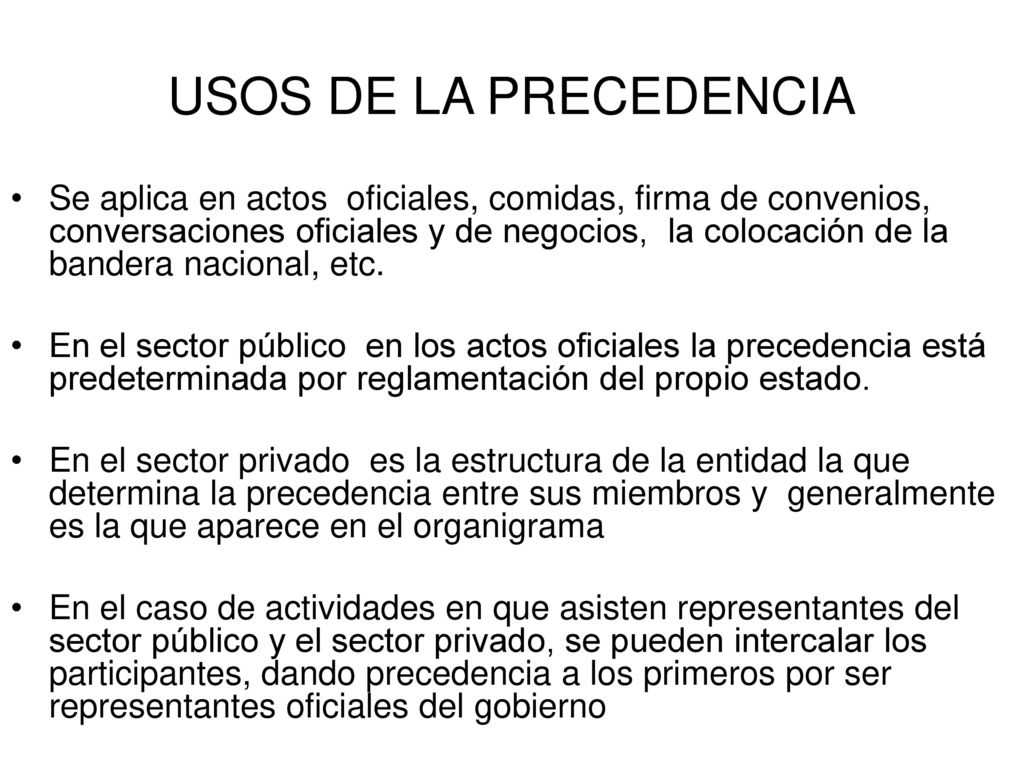 USOS DE LA PRECEDENCIA

• Se aplica en actos oficiales, comidas, firma de convenios, conversaciones oficiales y de negocios, la colocación de la bandera nacional, etc.

• En el sector público en los actos oficiales la precedencia está predeterminada por reglamentación del propio estado.

• En el sector privado es la estructura de la entidad la que determina la precedencia entre sus miembros y generalmente es la que aparece en el organigrama

• En el caso de actividades en que asisten representantes del sector público y el sector privado, se pueden intercalar los participantes, dando precedencia a los primeros por ser representantes oficiales del gobierno